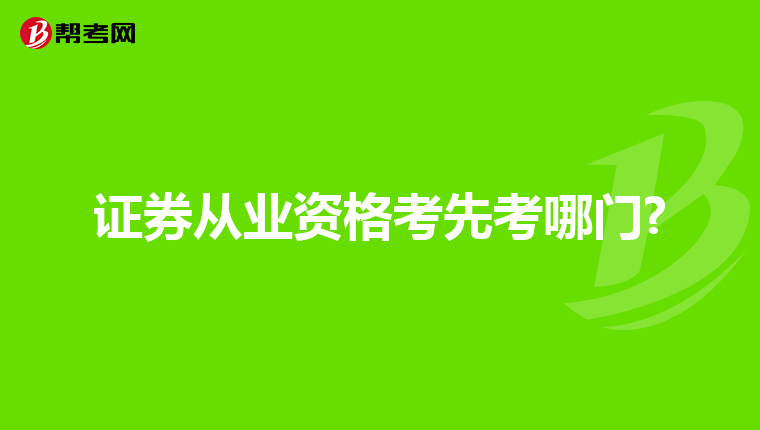 帮考网

证券从业资格考先考哪门?